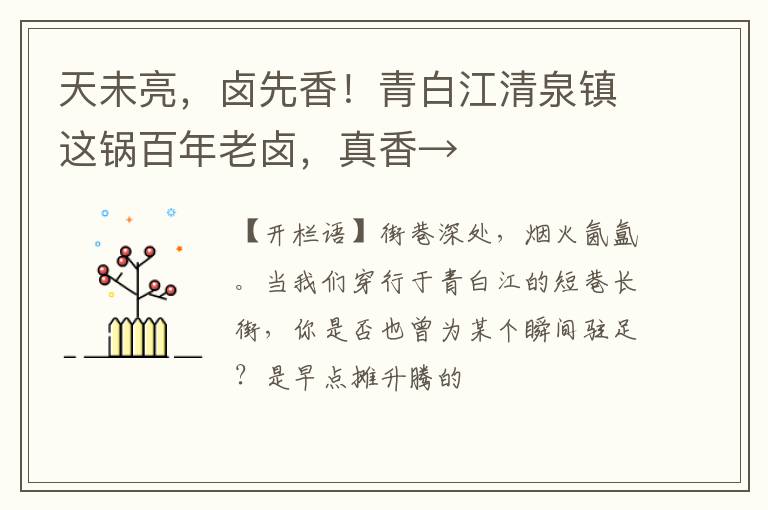 天未亮，卤先香！青白江清泉镇这锅百年老卤，真香→

【开栏语】街巷深处，烟火氤氲。当我们穿行于青白江的短巷长街，你是否也曾为某个瞬间驻足？是早点摊升腾的